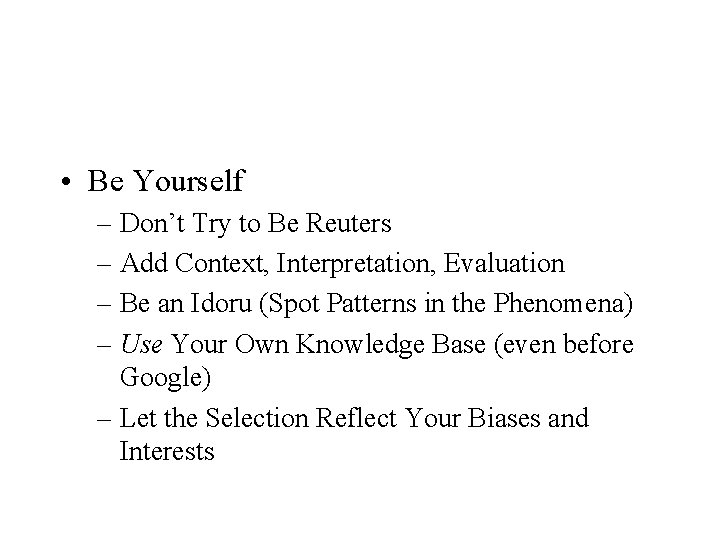 • Be Yourself
– Don't Try to Be Reuters
– Add Context, Interpretation, Evaluation
– Be an Idoru (Spot Patterns in the Phenomena)
– Use Your Own Knowledge Base (even before Google)
– Let the Selection Reflect Your Biases and Interests